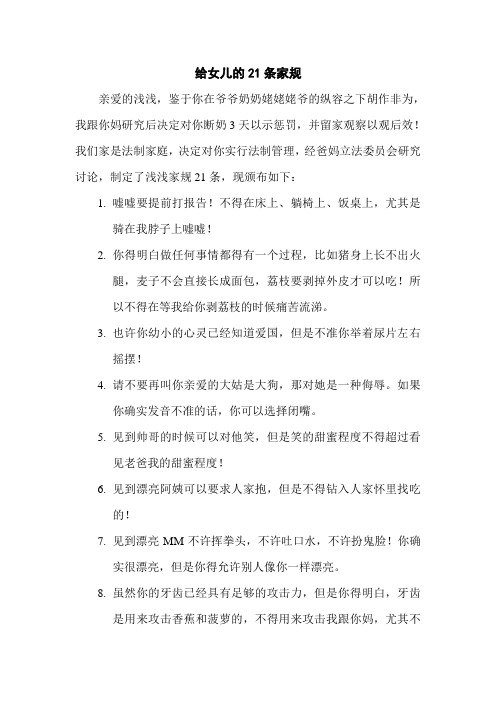 给女儿的 21 条家规

亲爱的浅浅，鉴于你在爷爷奶奶姥姥姥爷的纵容之下胡作非为，我跟你妈研究后决定对你断奶 3 天以示惩罚，并留家观察以观后效！我们家是法制家庭，决定对你实行法制管理，经爸妈立法委员会研究讨论，制定了浅浅家规 21 条，现颁布如下：

1. 嘘嘘要提前打报告！不得在床上、躺椅上、饭桌上，尤其是骑在我脖子上嘘嘘！

2. 你得明白做任何事情都得有一个过程，比如猪身上长不出火腿，麦子不会直接长成面包，荔枝要剥掉外皮才可以吃！所以不得在等我给你剥荔枝的时候痛苦流涕。

3. 也许你幼小的心灵已经知道爱国，但是不准你举着尿片左右摇摆！

4. 请不要再叫你亲爱的大姑是大狗，那对她是一种侮辱。如果你确实发音不准的话，你可以选择闭嘴。

5. 见到帅哥的时候可以对他笑，但是笑的甜蜜程度不得超过看见老爸我的甜蜜程度！

6. 见到漂亮阿姨可以要求人家抱，但是不得钻入人家怀里找吃的！

7. 见到漂亮 MM 不许挥拳头，不许吐口水，不许扮鬼脸！你确实很漂亮，但是你得允许别人像你一样漂亮。

8. 虽然你的牙齿已经具有足够的攻击力，但是你得明白，牙齿是用来攻击香蕉和菠萝的，不得用来攻击我跟你妈，尤其不